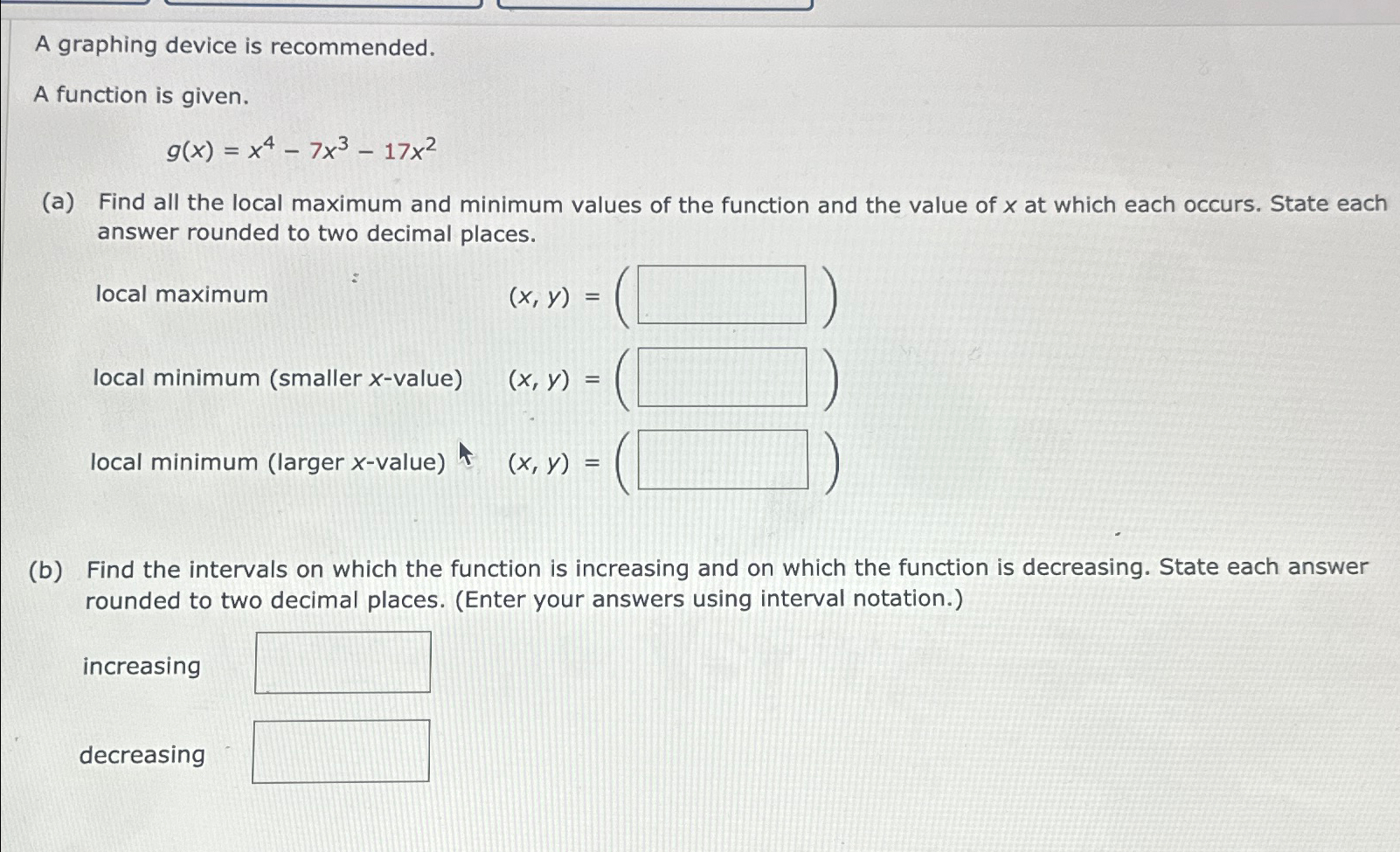 A graphing device is recommended.

A function is given.

$g(x) = x^4 - 7x^3 - 17x^2$

(a) Find all the local maximum and minimum values of the function and the value of $x$ at which each occurs. State each answer rounded to two decimal places.

local maximum $(x, y) = ($ $)$

local minimum (smaller $x$-value) $(x, y) = ($ $)$

local minimum (larger $x$-value) $(x, y) = ($ $)$

(b) Find the intervals on which the function is increasing and on which the function is decreasing. State each answer rounded to two decimal places. (Enter your answers using interval notation.)

increasing

decreasing